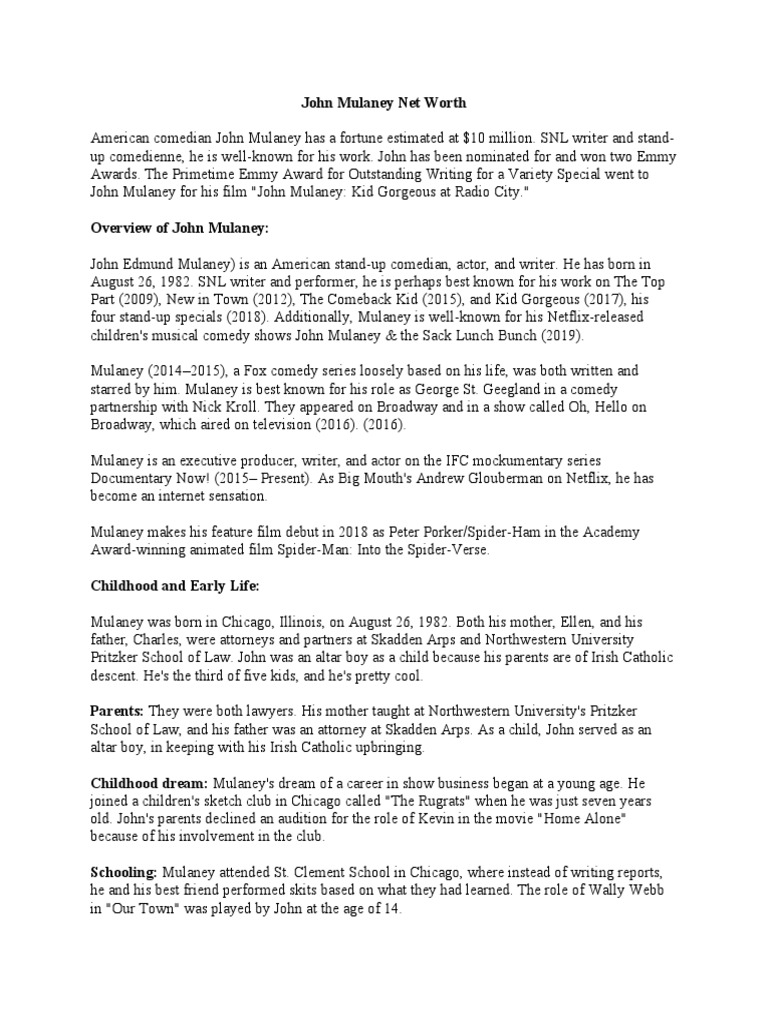 John Mulaney Net Worth

American comedian John Mulaney has a fortune estimated at $10 million. SNL writer and stand-up comedienne, he is well-known for his work. John has been nominated for and won two Emmy Awards. The Primetime Emmy Award for Outstanding Writing for a Variety Special went to John Mulaney for his film "John Mulaney: Kid Gorgeous at Radio City."

Overview of John Mulaney:

John Edmund Mulaney) is an American stand-up comedian, actor, and writer. He has born in August 26, 1982. SNL writer and performer, he is perhaps best known for his work on The Top Part (2009), New in Town (2012), The Comeback Kid (2015), and Kid Gorgeous (2017), his four stand-up specials (2018). Additionally, Mulaney is well-known for his Netflix-released children's musical comedy shows John Mulaney & the Sack Lunch Bunch (2019).

Mulaney (2014–2015), a Fox comedy series loosely based on his life, was both written and starred by him. Mulaney is best known for his role as George St. Geegland in a comedy partnership with Nick Kroll. They appeared on Broadway and in a show called Oh, Hello on Broadway, which aired on television (2016). (2016).

Mulaney is an executive producer, writer, and actor on the IFC mockumentary series Documentary Now! (2015– Present). As Big Mouth's Andrew Glouberman on Netflix, he has become an internet sensation.

Mulaney makes his feature film debut in 2018 as Peter Porker/Spider-Ham in the Academy Award-winning animated film Spider-Man: Into the Spider-Verse.

Childhood and Early Life:

Mulaney was born in Chicago, Illinois, on August 26, 1982. Both his mother, Ellen, and his father, Charles, were attorneys and partners at Skadden Arps and Northwestern University Pritzker School of Law. John was an altar boy as a child because his parents are of Irish Catholic descent. He's the third of five kids, and he's pretty cool.

Parents: They were both lawyers. His mother taught at Northwestern University's Pritzker School of Law, and his father was an attorney at Skadden Arps. As a child, John served as an altar boy, in keeping with his Irish Catholic upbringing.

Childhood dream: Mulaney's dream of a career in show business began at a young age. He joined a children's sketch club in Chicago called "The Rugrats" when he was just seven years old. John's parents declined an audition for the role of Kevin in the movie "Home Alone" because of his involvement in the club.

Schooling: Mulaney attended St. Clement School in Chicago, where instead of writing reports, he and his best friend performed skits based on what they had learned. The role of Wally Webb in "Our Town" was played by John at the age of 14.